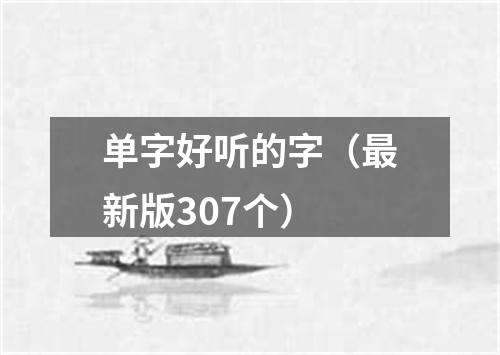 单字好听的字（最新版307个）